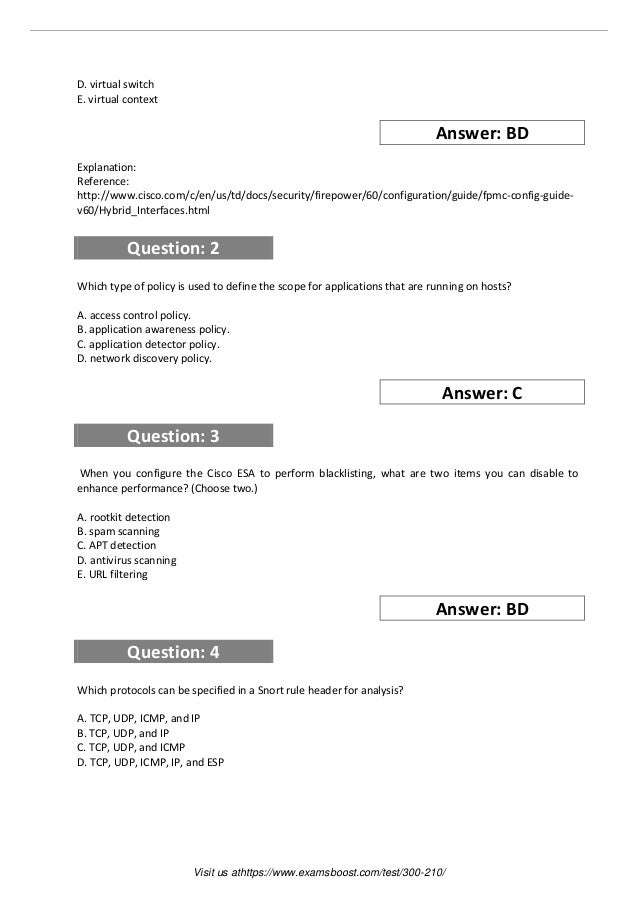 D. virtual switch
E. virtual context

Answer: BD

Explanation:
Reference:
http://www.cisco.com/c/en/us/td/docs/security/firepower/60/configuration/guide/fpmc-config-guide-v60/Hybrid_Interfaces.html

Question: 2

Which type of policy is used to define the scope for applications that are running on hosts?

A. access control policy.
B. application awareness policy.
C. application detector policy.
D. network discovery policy.

Answer: C

Question: 3

When you configure the Cisco ESA to perform blacklisting, what are two items you can disable to enhance performance? (Choose two.)

A. rootkit detection
B. spam scanning
C. APT detection
D. antivirus scanning
E. URL filtering

Answer: BD

Question: 4

Which protocols can be specified in a Snort rule header for analysis?

A. TCP, UDP, ICMP, and IP
B. TCP, UDP, and IP
C. TCP, UDP, and ICMP
D. TCP, UDP, ICMP, IP, and ESP

Visit us athttps://www.examsboost.com/test/300-210/